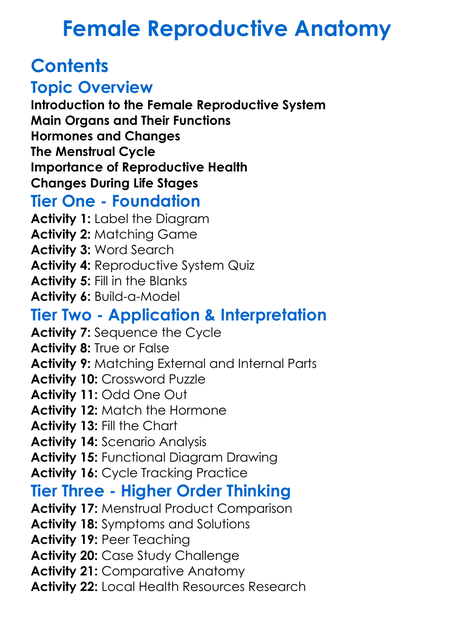 Female Reproductive Anatomy

Contents

Topic Overview

Introduction to the Female Reproductive System
Main Organs and Their Functions
Hormones and Changes
The Menstrual Cycle
Importance of Reproductive Health
Changes During Life Stages

Tier One - Foundation

Activity 1: Label the Diagram
Activity 2: Matching Game
Activity 3: Word Search
Activity 4: Reproductive System Quiz
Activity 5: Fill in the Blanks
Activity 6: Build-a-Model

Tier Two - Application & Interpretation

Activity 7: Sequence the Cycle
Activity 8: True or False
Activity 9: Matching External and Internal Parts
Activity 10: Crossword Puzzle
Activity 11: Odd One Out
Activity 12: Match the Hormone
Activity 13: Fill the Chart
Activity 14: Scenario Analysis
Activity 15: Functional Diagram Drawing
Activity 16: Cycle Tracking Practice

Tier Three - Higher Order Thinking

Activity 17: Menstrual Product Comparison
Activity 18: Symptoms and Solutions
Activity 19: Peer Teaching
Activity 20: Case Study Challenge
Activity 21: Comparative Anatomy
Activity 22: Local Health Resources Research